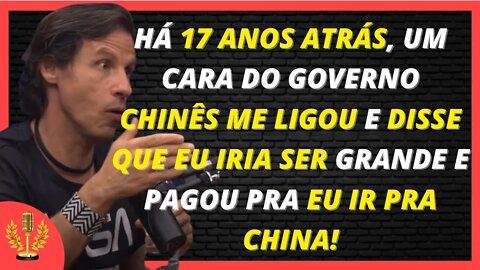 HÁ 17 ANOS ATRÁS, UM CARA DO GOVERNO CHINÊS ME LIGOU E DISSE QUE EU IRIA SER GRANDE E PAGOU PRA EU IR PRA CHINA!